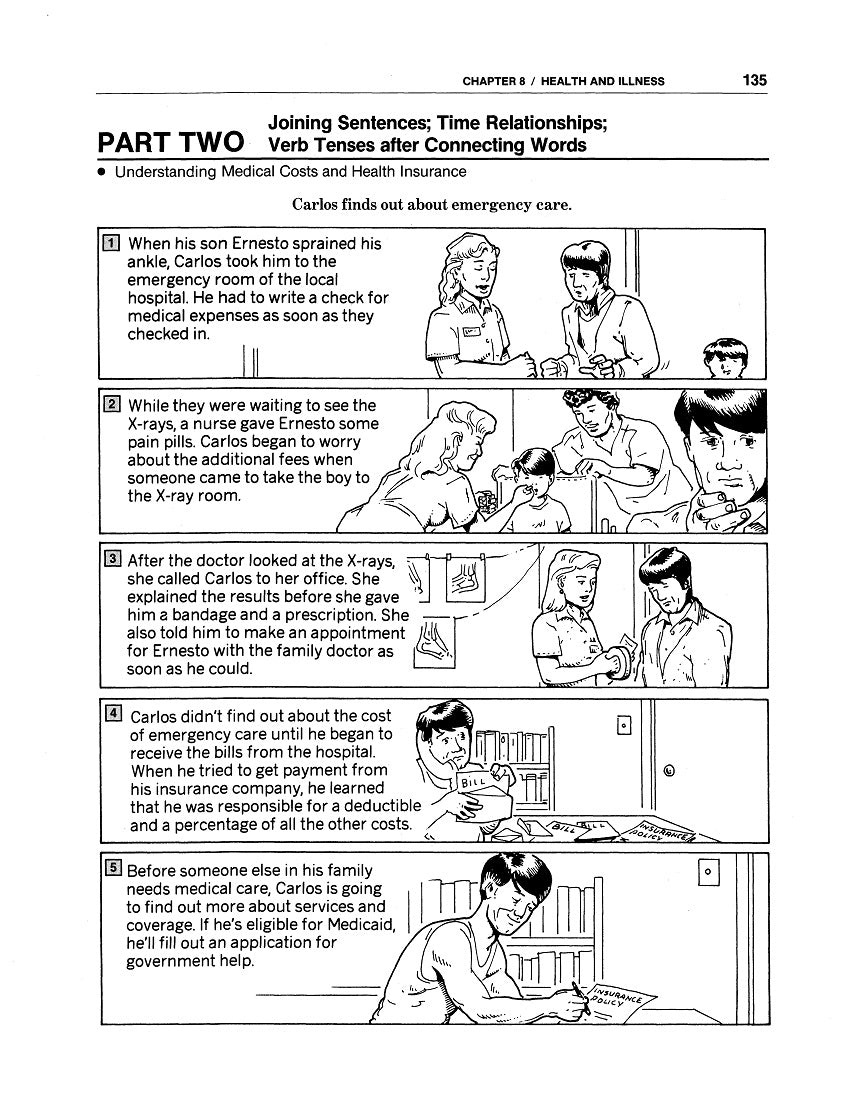 CHAPTER 8 / HEALTH AND ILLNESS 135

PART TWO Joining Sentences; Time Relationships; Verb Tenses after Connecting Words

• Understanding Medical Costs and Health Insurance

Carlos finds out about emergency care.

1 When his son Ernesto sprained his ankle, Carlos took him to the emergency room of the local hospital. He had to write a check for medical expenses as soon as they checked in.

2 While they were waiting to see the X-rays, a nurse gave Ernesto some pain pills. Carlos began to worry about the additional fees when someone came to take the boy to the X-ray room.

3 After the doctor looked at the X-rays, she called Carlos to her office. She explained the results before she gave him a bandage and a prescription. She also told him to make an appointment for Ernesto with the family doctor as soon as he could.

4 Carlos didn't find out about the cost of emergency care until he began to receive the bills from the hospital. When he tried to get payment from his insurance company, he learned that he was responsible for a deductible and a percentage of all the other costs.

BILL

BILL

INSURANCE POLICY

5 Before someone else in his family needs medical care, Carlos is going to find out more about services and coverage. If he's eligible for Medicaid, he'll fill out an application for government help.

INSURANCE POLICY